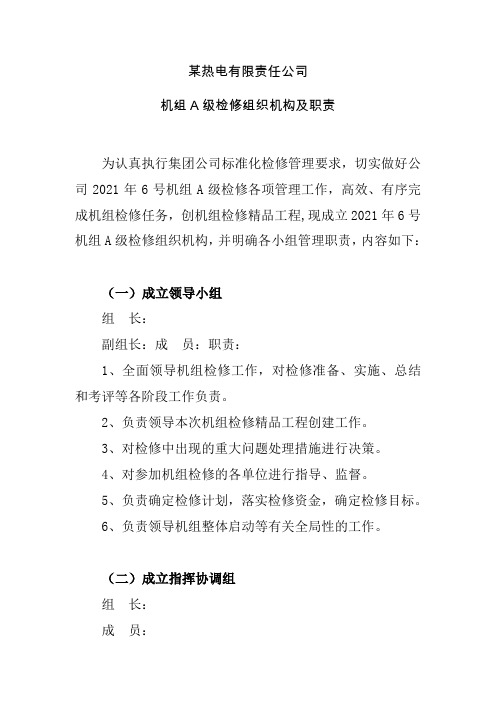 某热电有限责任公司

机组 A 级检修组织机构及职责

为认真执行集团公司标准化检修管理要求，切实做好公司 2021 年 6 号机组 A 级检修各项管理工作，高效、有序完成机组检修任务，创机组检修精品工程,现成立 2021 年 6 号机组 A 级检修组织机构，并明确各小组管理职责，内容如下：

（一）成立领导小组

组　长：

副组长：成　员：职责：

1、全面领导机组检修工作，对检修准备、实施、总结和考评等各阶段工作负责。

2、负责领导本次机组检修精品工程创建工作。

3、对检修中出现的重大问题处理措施进行决策。

4、对参加机组检修的各单位进行指导、监督。

5、负责确定检修计划，落实检修资金，确定检修目标。

6、负责领导机组整体启动等有关全局性的工作。

（二）成立指挥协调组

组　长：

成　员：